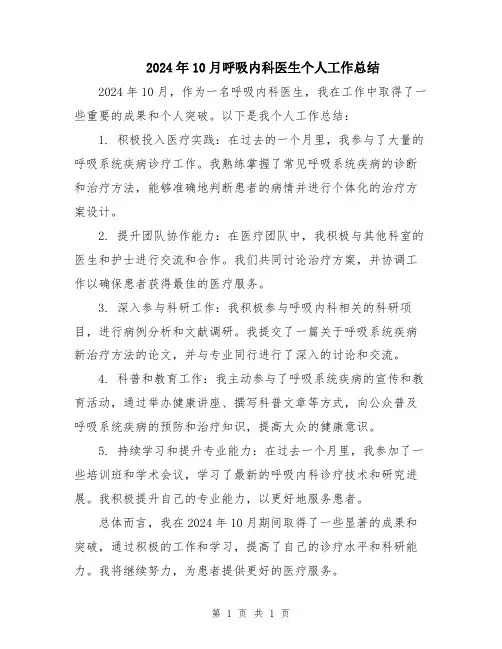 2024年10月呼吸内科医生个人工作总结

2024年10月，作为一名呼吸内科医生，我在工作中取得了一些重要的成果和个人突破。以下是我个人工作总结：

1. 积极投入医疗实践：在过去的一个月里，我参与了大量的呼吸系统疾病诊疗工作。我熟练掌握了常见呼吸系统疾病的诊断和治疗方法，能够准确地判断患者的病情并进行个体化的治疗方案设计。

2. 提升团队协作能力：在医疗团队中，我积极与其他科室的医生和护士进行交流和合作。我们共同讨论治疗方案，并协调工作以确保患者获得最佳的医疗服务。

3. 深入参与科研工作：我积极参与呼吸内科相关的科研项目，进行病例分析和文献调研。我提交了一篇关于呼吸系统疾病新治疗方法的论文，并与专业同行进行了深入的讨论和交流。

4. 科普和教育工作：我主动参与了呼吸系统疾病的宣传和教育活动，通过举办健康讲座、撰写科普文章等方式，向公众普及呼吸系统疾病的预防和治疗知识，提高大众的健康意识。

5. 持续学习和提升专业能力：在过去一个月里，我参加了一些培训班和学术会议，学习了最新的呼吸内科诊疗技术和研究进展。我积极提升自己的专业能力，以更好地服务患者。

总体而言，我在2024年10月期间取得了一些显著的成果和突破，通过积极的工作和学习，提高了自己的诊疗水平和科研能力。我将继续努力，为患者提供更好的医疗服务。

第 1 页 共 1 页